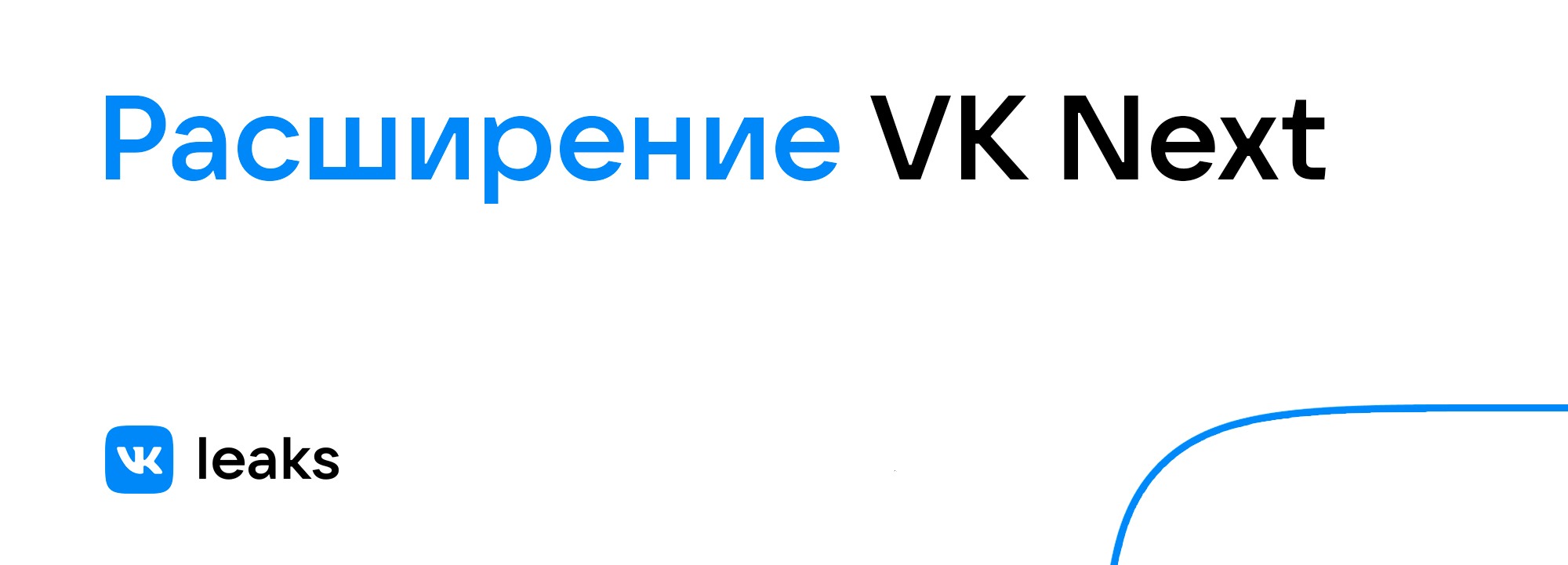 Расширение VK Next

VK leaks